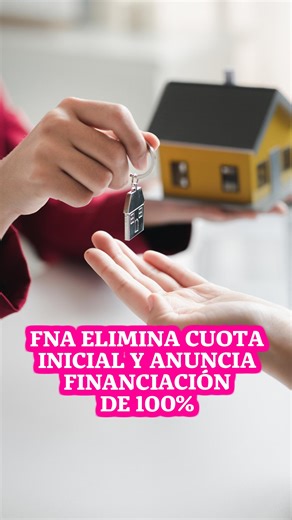 FNA ELIMINA CUOTA INICIAL Y ANUNCIA FINANCIACIÓN DE 100%